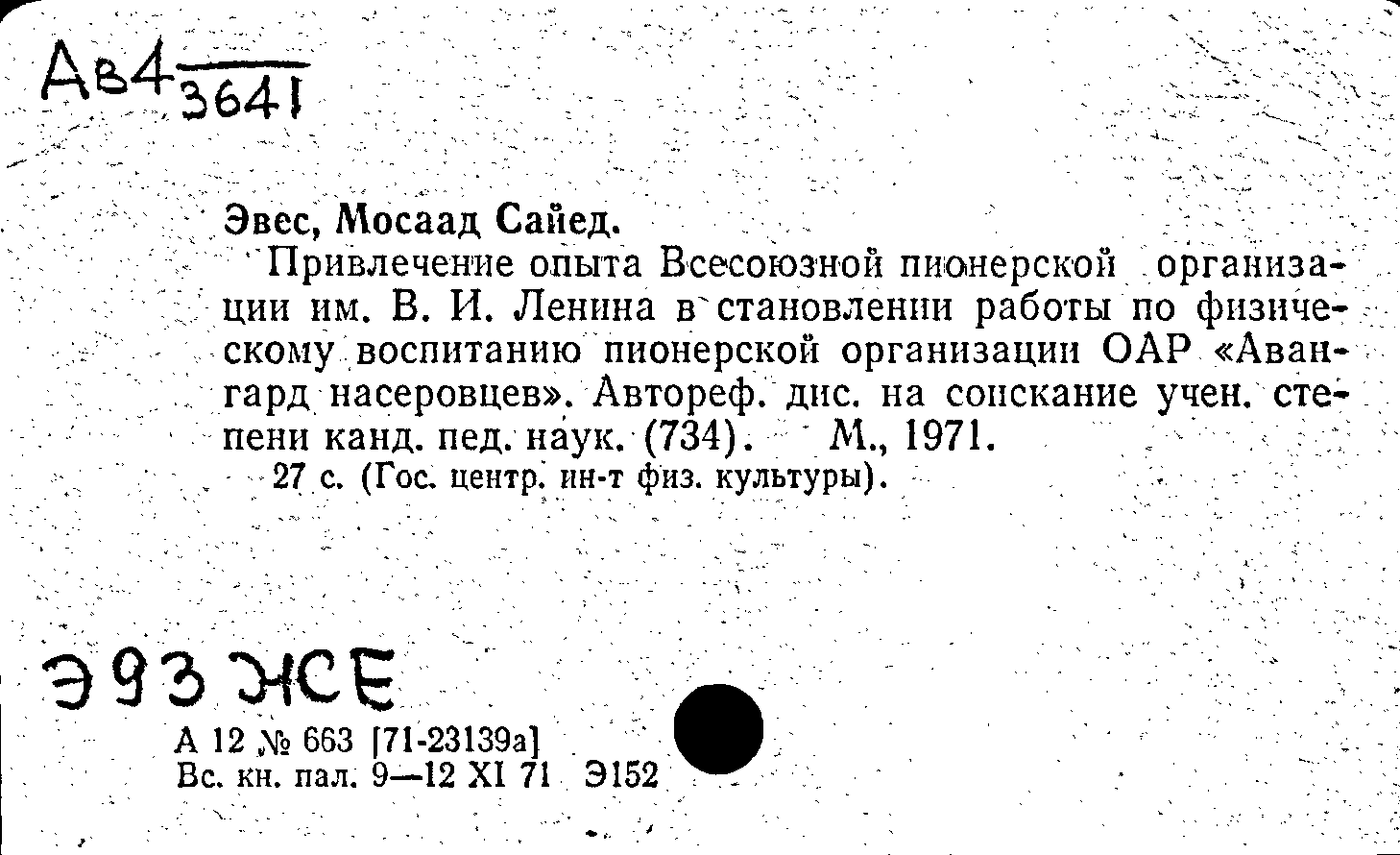 Ав4 $\overline{3641}$

Эвес, Мосаад Сайед.

Привлечение опыта Всесоюзной пионерской организации им. В. И. Ленина в становлении работы по физическому воспитанию пионерской организации ОАР «Авангард насеровцев». Автореф. дис. на соискание учен. степени канд. пед. наук. (734). М., 1971.
27 с. (Гос. центр. ин-т физ. культуры).

Э93 ЖСЕ

А 12 № 663 [71-23139а]
Вс. кн. пал. 9—12 XI 71 Э152